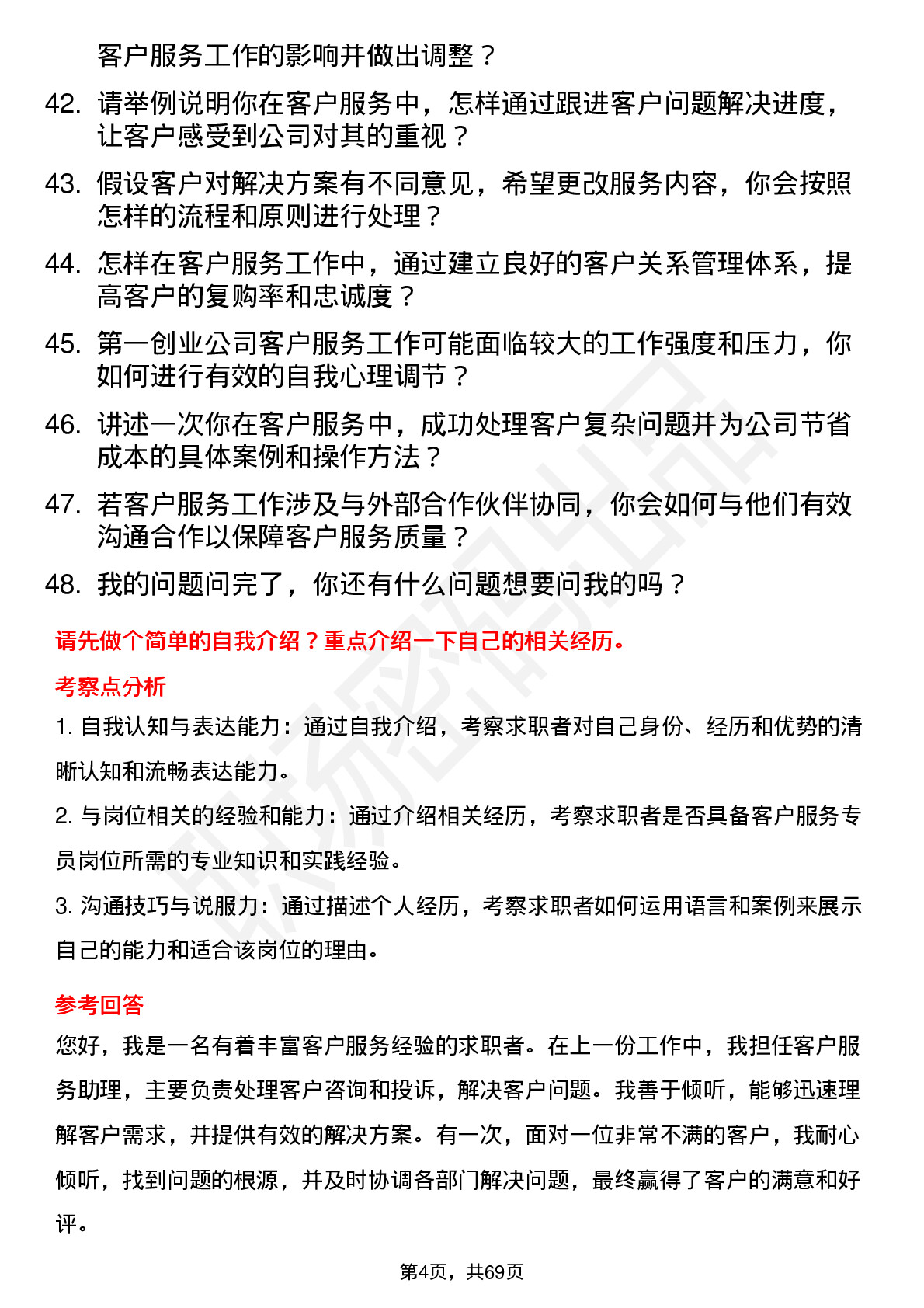 客户服务工作的影响并做出调整？

42. 请举例说明你在客户服务中，怎样通过跟进客户问题解决进度，让客户感受到公司对其的重视？

43. 假设客户对解决方案有不同意见，希望更改服务内容，你会按照怎样的流程和原则进行处理？

44. 怎样在客户服务工作中，通过建立良好的客户关系管理体系，提高客户的复购率和忠诚度？

45. 第一创业公司客户服务工作可能面临较大的工作强度和压力，你如何进行有效的自我心理调节？

46. 讲述一次你在客户服务中，成功处理客户复杂问题并为公司节省成本的具体案例和操作方法？

47. 若客户服务工作涉及与外部合作伙伴协同，你会如何与他们有效沟通合作以保障客户服务质量？

48. 我的问题问完了，你还有什么问题想要问我的吗？

请先做个简单的自我介绍？重点介绍一下自己的相关经历。

考察点分析

1. 自我认知与表达能力：通过自我介绍，考察求职者对自己身份、经历和优势的清晰认知和流畅表达能力。

2. 与岗位相关的经验和能力：通过介绍相关经历，考察求职者是否具备客户服务专员岗位所需的专业知识和实践经验。

3. 沟通技巧与说服力：通过描述个人经历，考察求职者如何运用语言和案例来展示自己的能力和适合该岗位的理由。

参考回答

您好，我是一名有着丰富客户服务经验的求职者。在上一份工作中，我担任客户服务助理，主要负责处理客户咨询和投诉，解决客户问题。我善于倾听，能够迅速理解客户需求，并提供有效的解决方案。有一次，面对一位非常不满的客户，我耐心倾听，找到问题的根源，并及时协调各部门解决问题，最终赢得了客户的满意和好评。

第4页，共69页